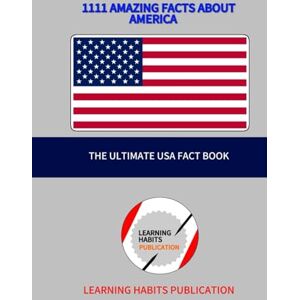 1111 AMAZING FACTS ABOUT AMERICA

THE ULTIMATE USA FACT BOOK

LEARNING HABITS PUBLICATION

LEARNING HABITS PUBLICATION